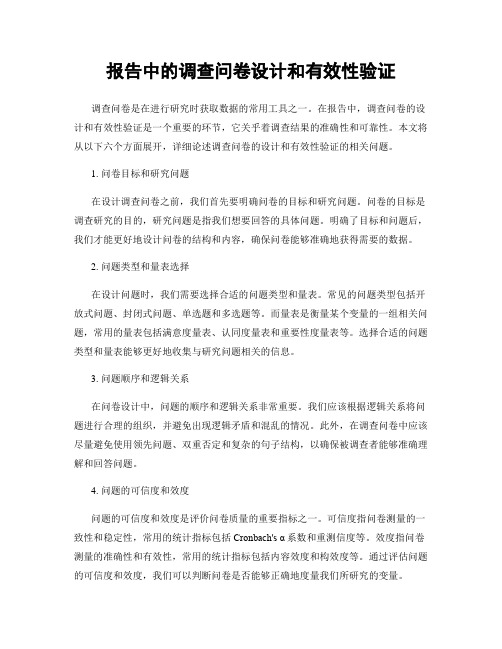 报告中的调查问卷设计和有效性验证

调查问卷是在进行研究时获取数据的常用工具之一。在报告中，调查问卷的设计和有效性验证是一个重要的环节，它关乎着调查结果的准确性和可靠性。本文将从以下六个方面展开，详细论述调查问卷的设计和有效性验证的相关问题。

1. 问卷目标和研究问题

在设计调查问卷之前，我们首先要明确问卷的目标和研究问题。问卷的目标是调查研究的目的，研究问题是指我们想要回答的具体问题。明确了目标和问题后，我们才能更好地设计问卷的结构和内容，确保问卷能够准确地获得需要的数据。

2. 问题类型和量表选择

在设计问题时，我们需要选择合适的问题类型和量表。常见的问题类型包括开放式问题、封闭式问题、单选题和多选题等。而量表是衡量某个变量的一组相关问题，常用的量表包括满意度量表、认同度量表和重要性度量表等。选择合适的问题类型和量表能够更好地收集与研究问题相关的信息。

3. 问题顺序和逻辑关系

在问卷设计中，问题的顺序和逻辑关系非常重要。我们应该根据逻辑关系将问题进行合理的组织，并避免出现逻辑矛盾和混乱的情况。此外，在调查问卷中应该尽量避免使用领先问题、双重否定和复杂的句子结构，以确保被调查者能够准确理解和回答问题。

4. 问题的可信度和效度

问题的可信度和效度是评价问卷质量的重要指标之一。可信度指问卷测量的一致性和稳定性，常用的统计指标包括 Cronbach's α 系数和重测信度等。效度指问卷测量的准确性和有效性，常用的统计指标包括内容效度和构效度等。通过评估问题的可信度和效度，我们可以判断问卷是否能够正确地度量我们所研究的变量。